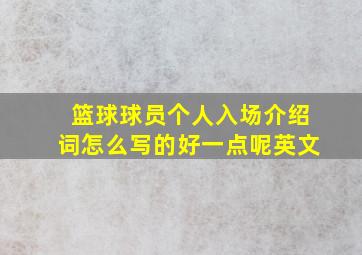 篮球球员个人入场介绍词怎么写的好一点呢英文